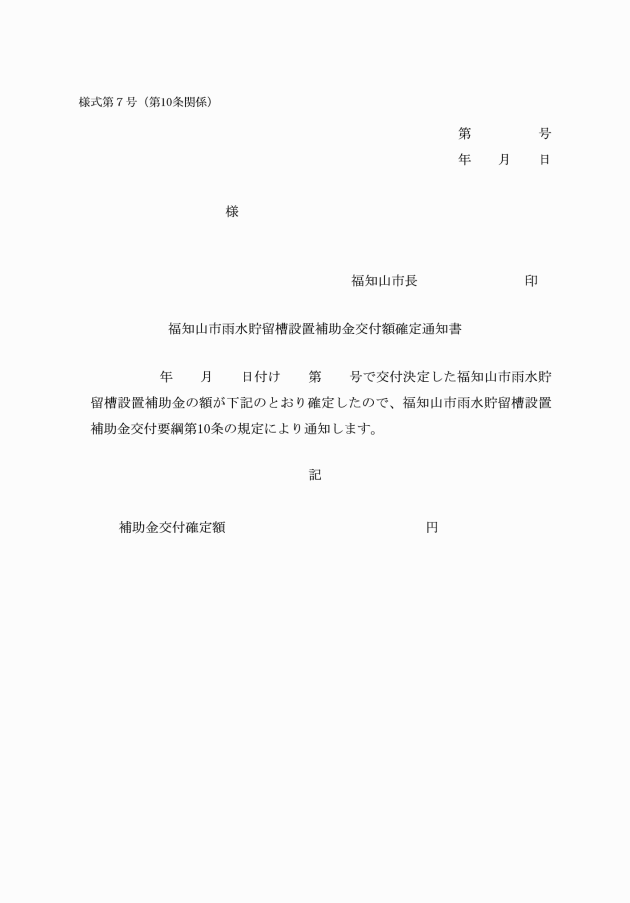 様式第７号（第10条関係）

第　　　　号
年　　月　　日

様

福知山市長　　　　　　　印

福知山市雨水貯留槽設置補助金交付額確定通知書

年　　月　　日付け　　第　　号で交付決定した福知山市雨水貯留槽設置補助金の額が下記のとおり確定したので、福知山市雨水貯留槽設置補助金交付要綱第10条の規定により通知します。

記

補助金交付確定額　　　　　　　　　　　　円